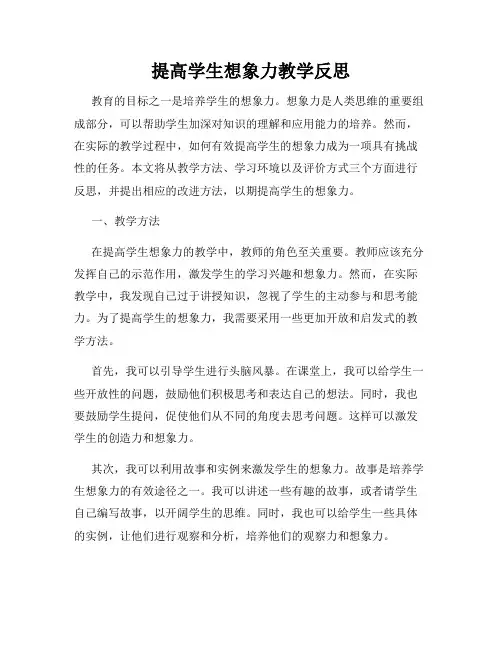 提高学生想象力教学反思

教育的目标之一是培养学生的想象力。想象力是人类思维的重要组成部分，可以帮助学生加深对知识的理解和应用能力的培养。然而，在实际的教学过程中，如何有效提高学生的想象力成为一项具有挑战性的任务。本文将从教学方法、学习环境以及评价方式三个方面进行反思，并提出相应的改进方法，以期提高学生的想象力。

一、教学方法

在提高学生想象力的教学中，教师的角色至关重要。教师应该充分发挥自己的示范作用，激发学生的学习兴趣和想象力。然而，在实际教学中，我发现自己过于讲授知识，忽视了学生的主动参与和思考能力。为了提高学生的想象力，我需要采用一些更加开放和启发式的教学方法。

首先，我可以引导学生进行头脑风暴。在课堂上，我可以给学生一些开放性的问题，鼓励他们积极思考和表达自己的想法。同时，我也要鼓励学生提问，促使他们从不同的角度去思考问题。这样可以激发学生的创造力和想象力。

其次，我可以利用故事和实例来激发学生的想象力。故事是培养学生想象力的有效途径之一。我可以讲述一些有趣的故事，或者请学生自己编写故事，以开阔学生的思维。同时，我也可以给学生一些具体的实例，让他们进行观察和分析，培养他们的观察力和想象力。